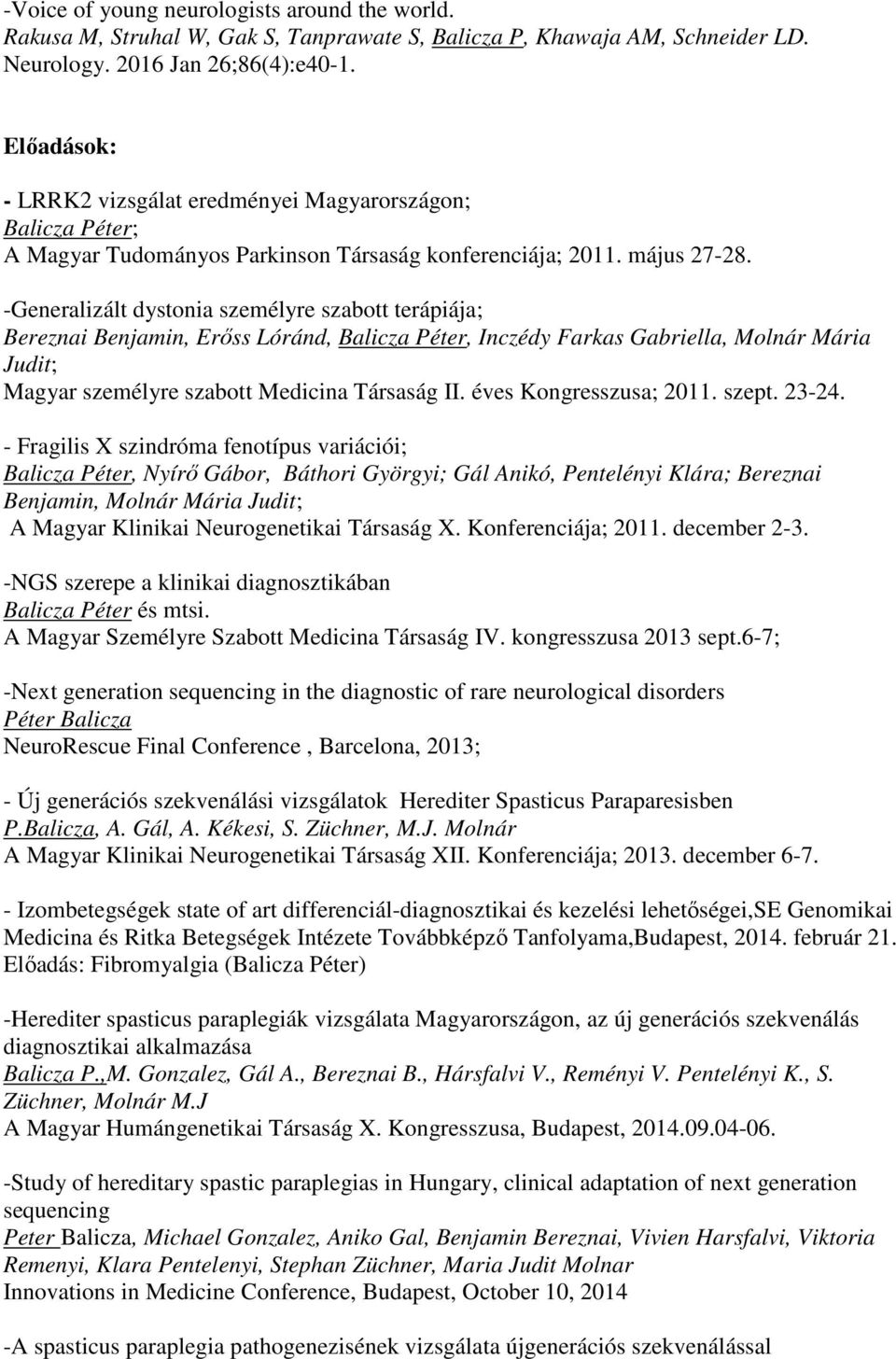 -Voice of young neurologists around the world.
Rakusa M, Struhal W, Gak S, Tanprawate S, Balicza P, Khawaja AM, Schneider LD. Neurology. 2016 Jan 26;86(4):e40-1.

Előadások:

- LRRK2 vizsgálat eredményei Magyarországon;
Balicza Péter;
A Magyar Tudományos Parkinson Társaság konferenciája; 2011. május 27-28.

-Generalizált dystonia személyre szabott terápiája;
Bereznai Benjamin, Erőss Lóránd, Balicza Péter, Inczédy Farkas Gabriella, Molnár Mária Judit;
Magyar személyre szabott Medicina Társaság II. éves Kongresszusa; 2011. szept. 23-24.

- Fragilis X szindróma fenotípus variációi;
Balicza Péter, Nyírő Gábor, Báthori Györgyi; Gál Anikó, Pentelényi Klára; Bereznai Benjamin, Molnár Mária Judit;
A Magyar Klinikai Neurogenetikai Társaság X. Konferenciája; 2011. december 2-3.

-NGS szerepe a klinikai diagnosztikában
Balicza Péter és mtsi.
A Magyar Személyre Szabott Medicina Társaság IV. kongresszusa 2013 sept.6-7;

-Next generation sequencing in the diagnostic of rare neurological disorders
Péter Balicza
NeuroRescue Final Conference , Barcelona, 2013;

- Új generációs szekvenálási vizsgálatok Herediter Spasticus Paraparesisben
P.Balicza, A. Gál, A. Kékesi, S. Züchner, M.J. Molnár
A Magyar Klinikai Neurogenetikai Társaság XII. Konferenciája; 2013. december 6-7.

- Izombetegségek state of art differenciál-diagnosztikai és kezelési lehetőségei,SE Genomikai Medicina és Ritka Betegségek Intézete Továbbképző Tanfolyama,Budapest, 2014. február 21. Előadás: Fibromyalgia (Balicza Péter)

-Herediter spasticus paraplegiák vizsgálata Magyarországon, az új generációs szekvenálás diagnosztikai alkalmazása
Balicza P.,M. Gonzalez, Gál A., Bereznai B., Hársfalvi V., Reményi V. Pentelényi K., S. Züchner, Molnár M.J
A Magyar Humángenetikai Társaság X. Kongresszusa, Budapest, 2014.09.04-06.

-Study of hereditary spastic paraplegias in Hungary, clinical adaptation of next generation sequencing
Peter Balicza, Michael Gonzalez, Aniko Gal, Benjamin Bereznai, Vivien Harsfalvi, Viktoria Remenyi, Klara Pentelenyi, Stephan Züchner, Maria Judit Molnar
Innovations in Medicine Conference, Budapest, October 10, 2014

-A spasticus paraplegia pathogenezisének vizsgálata újgenerációs szekvenálással